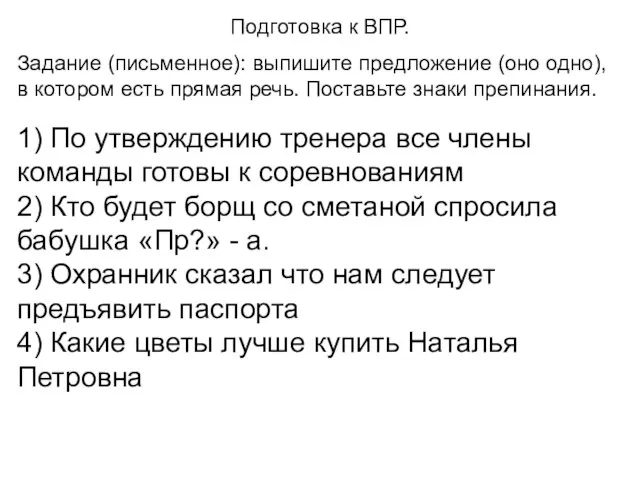 Подготовка к ВПР.

Задание (письменное): выпишите предложение (оно одно), в котором есть прямая речь. Поставьте знаки препинания.

1) По утверждению тренера все члены команды готовы к соревнованиям
2) Кто будет борщ со сметаной спросила бабушка «Пр?» - а.
3) Охранник сказал что нам следует предъявить паспорта
4) Какие цветы лучше купить Наталья Петровна